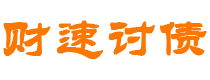 财速讨债